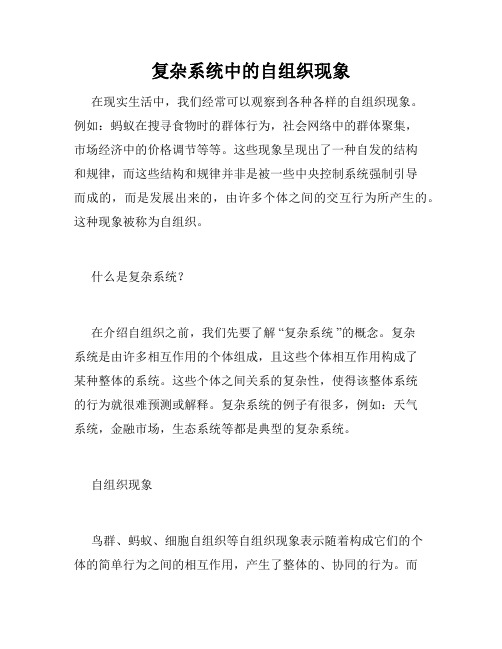 复杂系统中的自组织现象

在现实生活中，我们经常可以观察到各种各样的自组织现象。例如：蚂蚁在搜寻食物时的群体行为，社会网络中的群体聚集，市场经济中的价格调节等等。这些现象呈现出了一种自发的结构和规律，而这些结构和规律并非是被一些中央控制系统强制引导而成的，而是发展出来的，由许多个体之间的交互行为所产生的。这种现象被称为自组织。

什么是复杂系统？

在介绍自组织之前，我们先要了解“复杂系统”的概念。复杂系统是由许多相互作用的个体组成，且这些个体相互作用构成了某种整体的系统。这些个体之间关系的复杂性，使得该整体系统的行为就很难预测或解释。复杂系统的例子有很多，例如：天气系统，金融市场，生态系统等都是典型的复杂系统。

自组织现象

鸟群、蚂蚁、细胞自组织等自组织现象表示随着构成它们的个体的简单行为之间的相互作用，产生了整体的、协同的行为。而